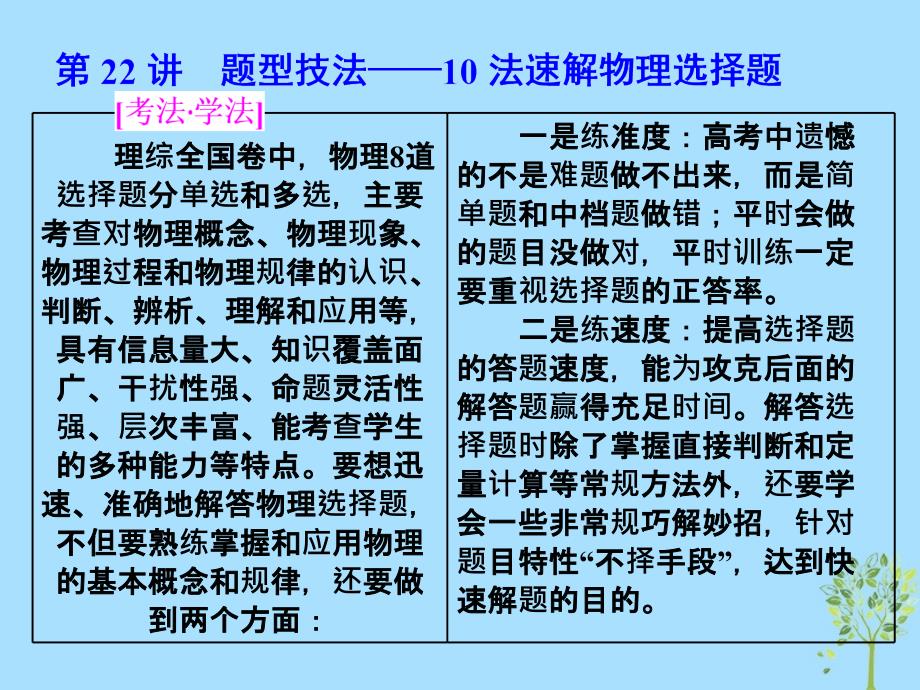 第 22 讲　题型技法——10 法速解物理选择题

[考法·学法]

理综全国卷中，物理8道选择题分单选和多选，主要考查对物理概念、物理现象、物理过程和物理规律的认识、判断、辨析、理解和应用等，具有信息量大、知识覆盖面广、干扰性强、命题灵活性强、层次丰富、能考查学生的多种能力等特点。要想迅速、准确地解答物理选择题，不但要熟练掌握和应用物理的基本概念和规律，还要做到两个方面：

一是练准度：高考中遗憾的不是难题做不出来，而是简单题和中档题做错；平时会做的题目没做对，平时训练一定要重视选择题的正答率。

二是练速度：提高选择题的答题速度，能为攻克后面的解答题赢得充足时间。解答选择题时除了掌握直接判断和定量计算等常规方法外，还要学会一些非常规巧解妙招，针对题目特性“不择手段”，达到快速解题的目的。